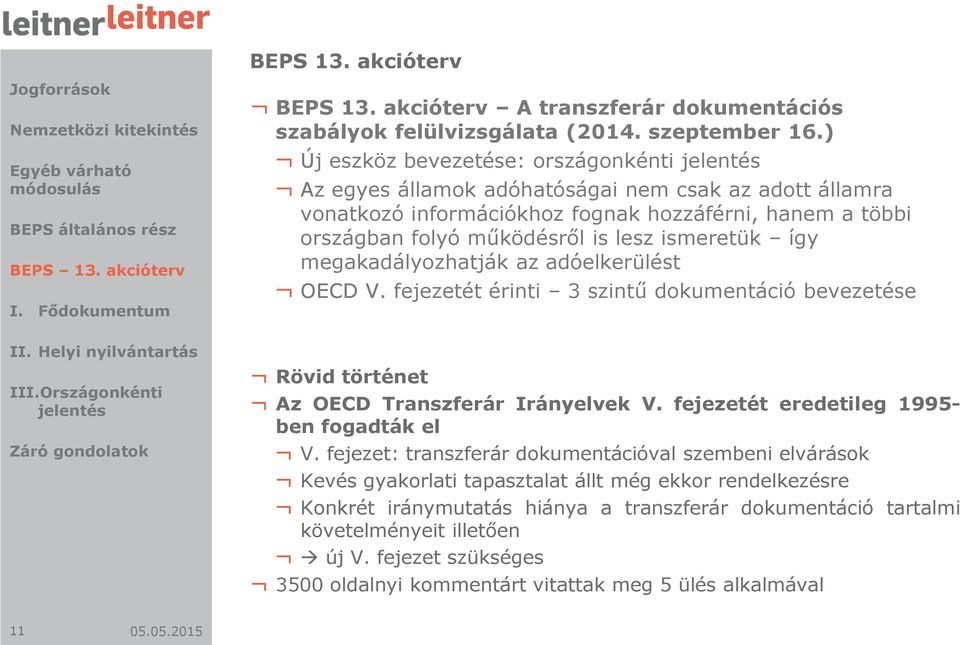 leitnerleitner

Jogforrások

Nemzetközi kitekintés

Egyéb várható módosulás

BEPS általános rész

BEPS – 13. akcióterv

I. Fődokumentum

II. Helyi nyilvántartás

III.Országonkénti jelentés

Záró gondolatok

11 05.05.2015

BEPS 13. akcióterv

¬ BEPS 13. akcióterv – A transzferár dokumentációs szabályok felülvizsgálata (2014. szeptember 16.)

¬ Új eszköz bevezetése: országonkénti jelentés

¬ Az egyes államok adóhatóságai nem csak az adott államra vonatkozó információkhoz fognak hozzáférni, hanem a többi országban folyó működésről is lesz ismeretük – így megakadályozhatják az adóelkerülést

¬ OECD V. fejezetét érinti – 3 szintű dokumentáció bevezetése

¬ Rövid történet

¬ Az OECD Transzferár Irányelvek V. fejezetét eredetileg 1995-ben fogadták el

¬ V. fejezet: transzferár dokumentációval szembeni elvárások

¬ Kevés gyakorlati tapasztalat állt még ekkor rendelkezésre

¬ Konkrét iránymutatás hiánya a transzferár dokumentáció tartalmi követelményeit illetően

¬ → új V. fejezet szükséges

¬ 3500 oldalnyi kommentárt vitattak meg 5 ülés alkalmával